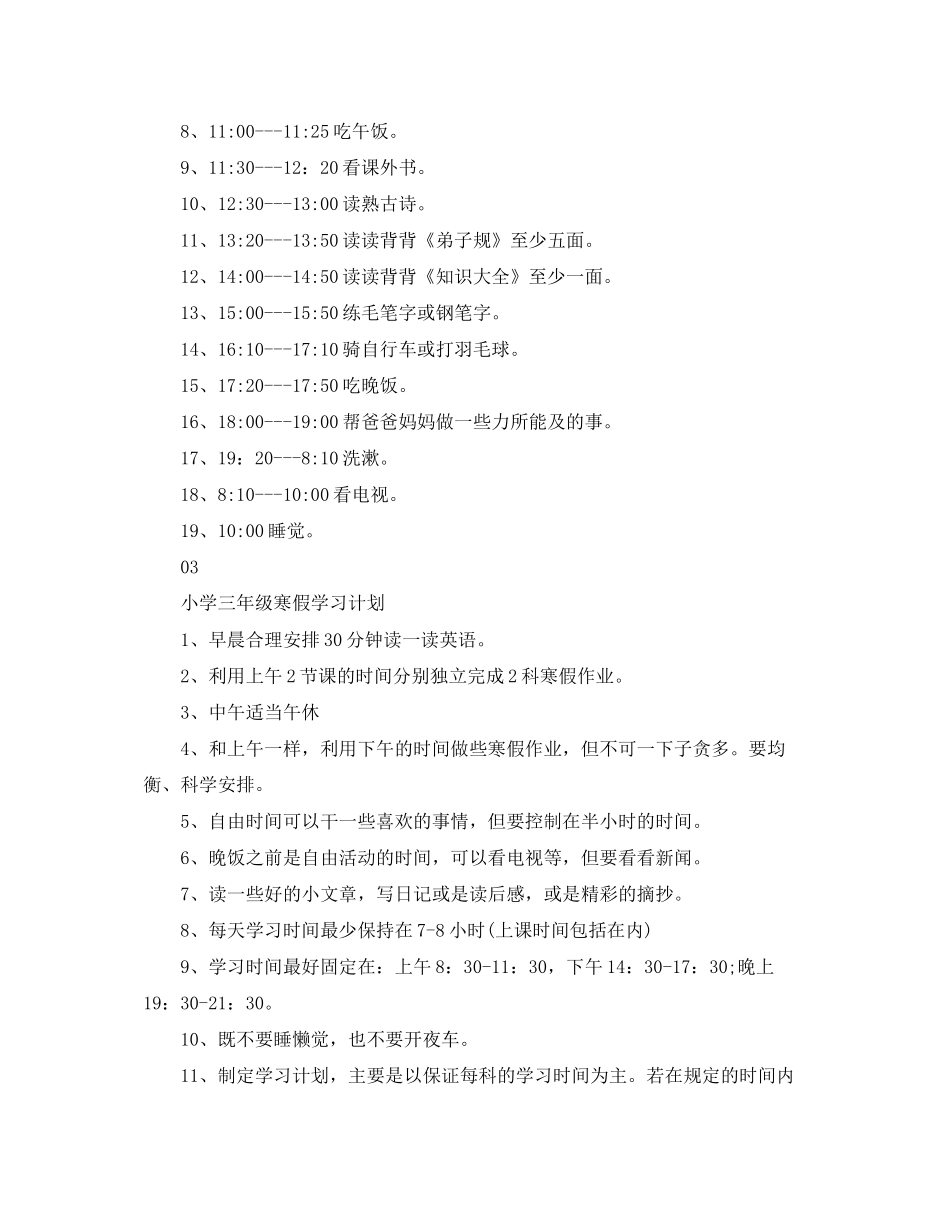 8、11:00---11:25 吃午饭。

9、11:30---12：20 看课外书。

10、12:30---13:00 读熟古诗。

11、13:20---13:50 读读背背《弟子规》至少五面。

12、14:00---14:50 读读背背《知识大全》至少一面。

13、15:00---15:50 练毛笔字或钢笔字。

14、16:10---17:10 骑自行车或打羽毛球。

15、17:20---17:50 吃晚饭。

16、18:00---19:00 帮爸爸妈妈做一些力所能及的事。

17、19：20---8:10 洗漱。

18、8:10---10:00 看电视。

19、10:00 睡觉。

03

小学三年级寒假学习计划

1、早晨合理安排 30 分钟读一读英语。

2、利用上午 2 节课的时间分别独立完成 2 科寒假作业。

3、中午适当午休

4、和上午一样，利用下午的时间做些寒假作业，但不可一下子贪多。要均衡、科学安排。

5、自由时间可以干一些喜欢的事情，但要控制在半小时的时间。

6、晚饭之前是自由活动的时间，可以看电视等，但要看看新闻。

7、读一些好的小文章，写日记或是读后感，或是精彩的摘抄。

8、每天学习时间最少保持在 7-8 小时(上课时间包括在内)

9、学习时间最好固定在：上午 8：30-11：30，下午 14：30-17：30;晚上 19：30-21：30。

10、既不要睡懒觉，也不要开夜车。

11、制定学习计划，主要是以保证每科的学习时间为主。若在规定的时间内